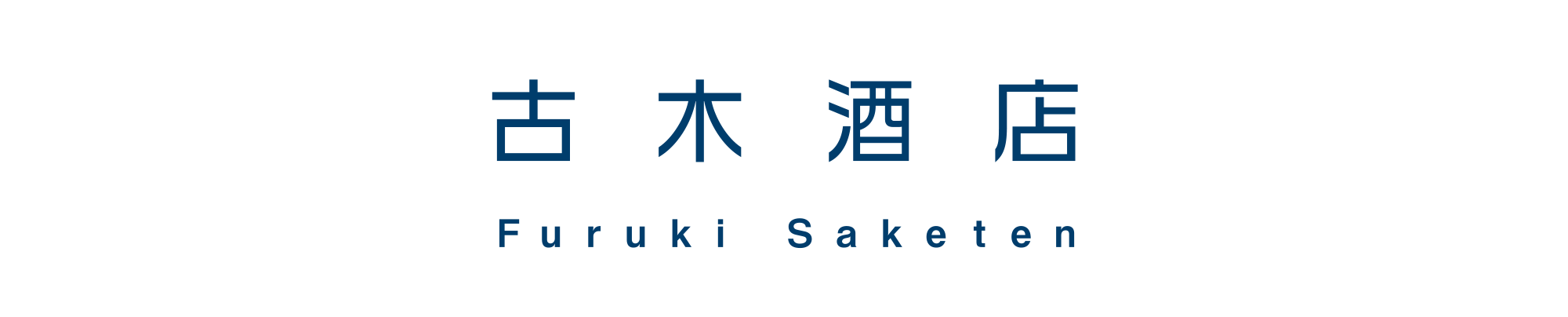 古木酒店

Furuki Saketen